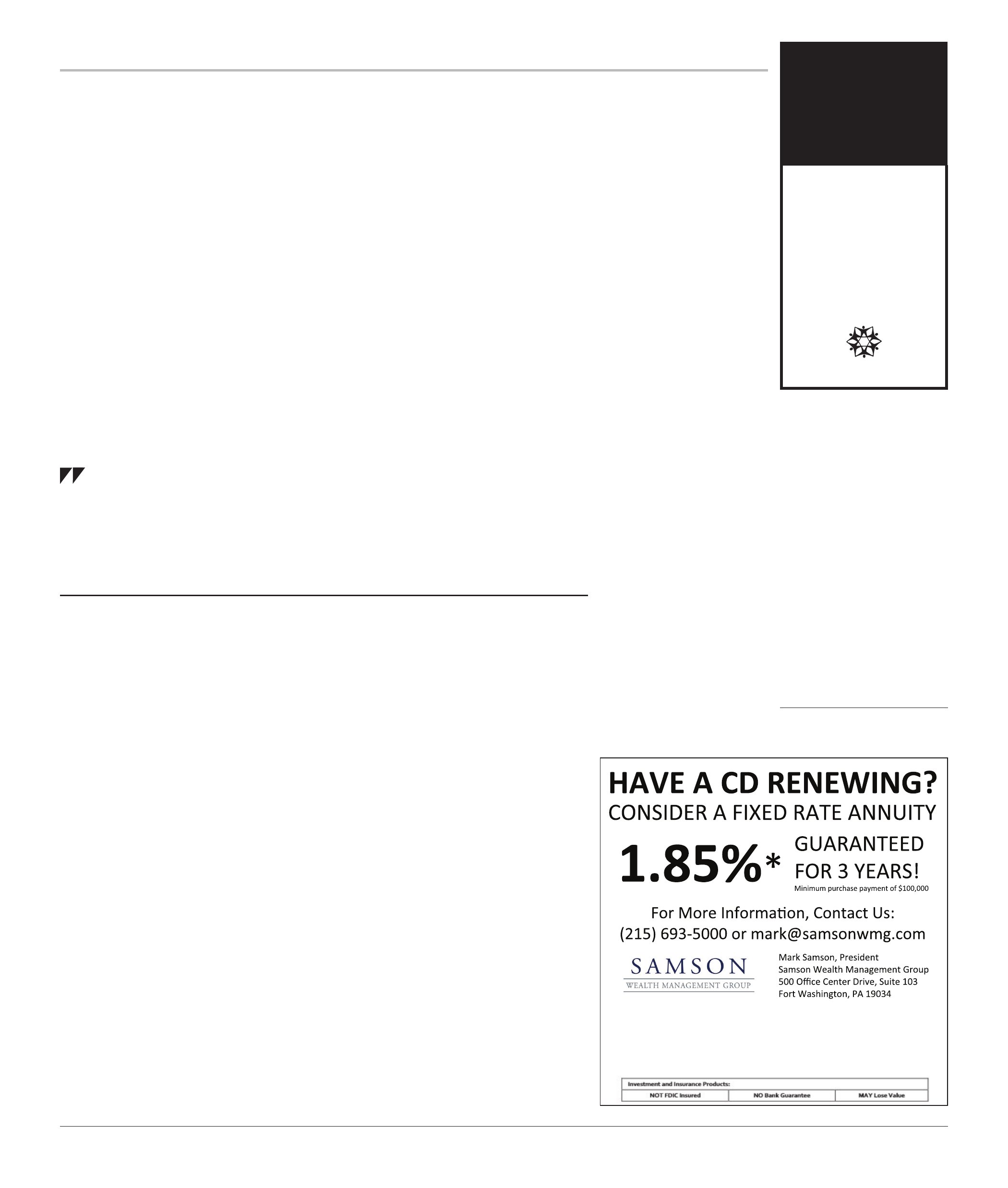 HAVE A CD RENEWING?
CONSIDER A FIXED RATE ANNUITY

1.85%* GUARANTEED FOR 3 YEARS!
Minimum purchase payment of $100,000

For More Information, Contact Us:
(215) 693-5000 or mark@samsonwmg.com

SAMSON
WEALTH MANAGEMENT GROUP

Mark Samson, President
Samson Wealth Management Group
500 Office Center Drive, Suite 103
Fort Washington, PA 19034

| Investment and Insurance Products: | | |
|---|---|---|
| NOT FDIC Insured | NO Bank Guarantee | MAY Lose Value |